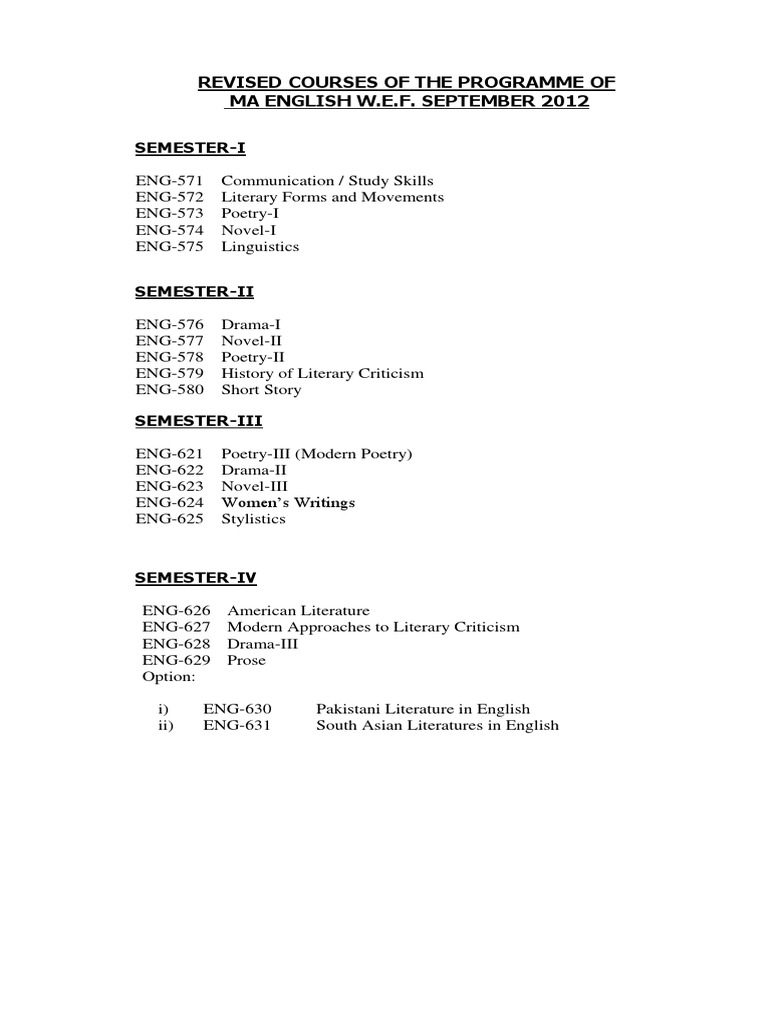 REVISED COURSES OF THE PROGRAMME OF
MA ENGLISH W.E.F. SEPTEMBER 2012

SEMESTER-I

ENG-571 Communication / Study Skills
ENG-572 Literary Forms and Movements
ENG-573 Poetry-I
ENG-574 Novel-I
ENG-575 Linguistics

SEMESTER-II

ENG-576 Drama-I
ENG-577 Novel-II
ENG-578 Poetry-II
ENG-579 History of Literary Criticism
ENG-580 Short Story

SEMESTER-III

ENG-621 Poetry-III (Modern Poetry)
ENG-622 Drama-II
ENG-623 Novel-III
ENG-624 Women's Writings
ENG-625 Stylistics

SEMESTER-IV

ENG-626 American Literature
ENG-627 Modern Approaches to Literary Criticism
ENG-628 Drama-III
ENG-629 Prose
Option:

i) ENG-630 Pakistani Literature in English
ii) ENG-631 South Asian Literatures in English